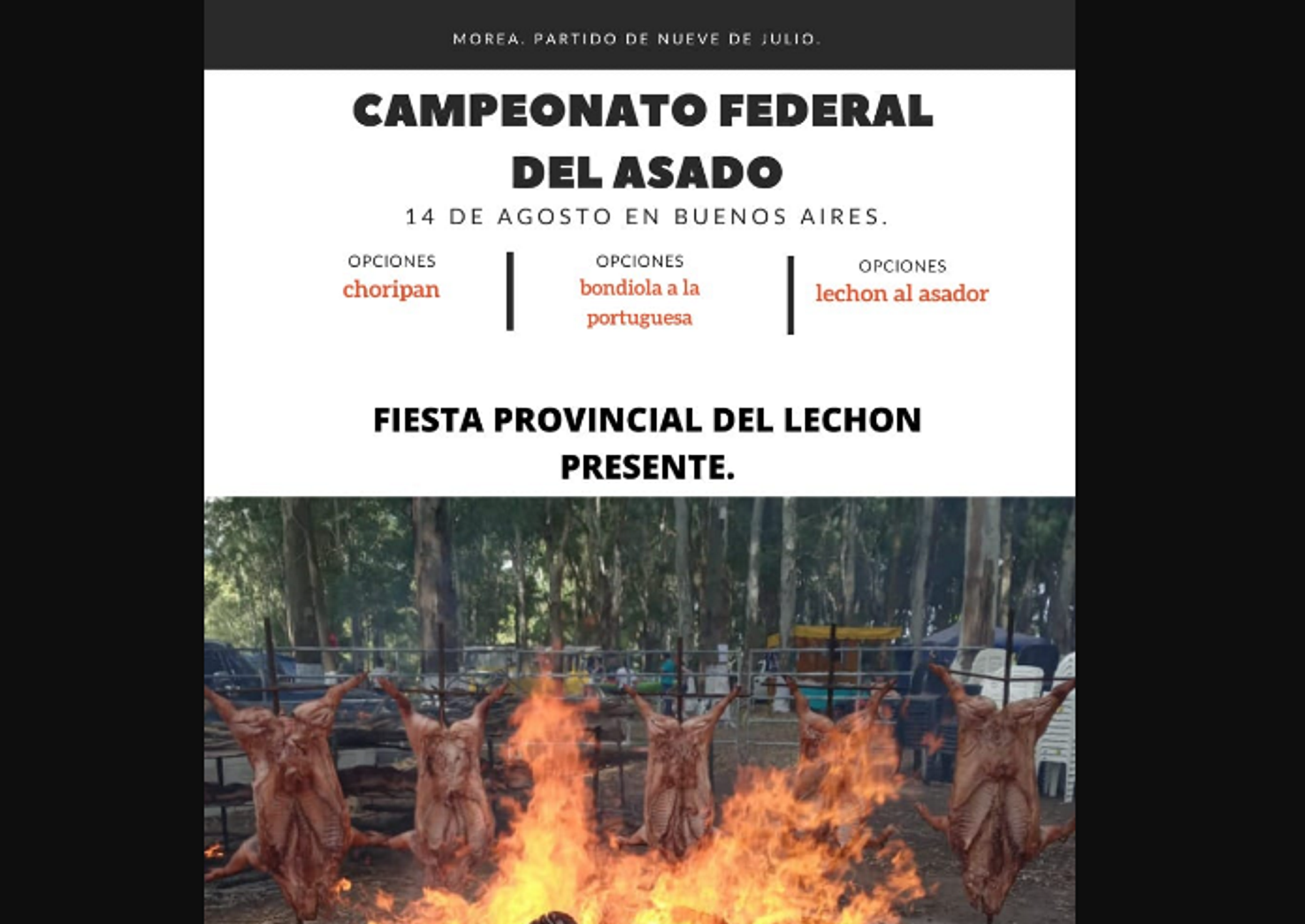 MOREA. PARTIDO DE NUEVE DE JULIO.

CAMPEONATO FEDERAL DEL ASADO

14 DE AGOSTO EN BUENOS AIRES.

OPCIONES
choripan

OPCIONES
bondiola a la portuguesa

OPCIONES
lechon al asador

FIESTA PROVINCIAL DEL LECHON PRESENTE.